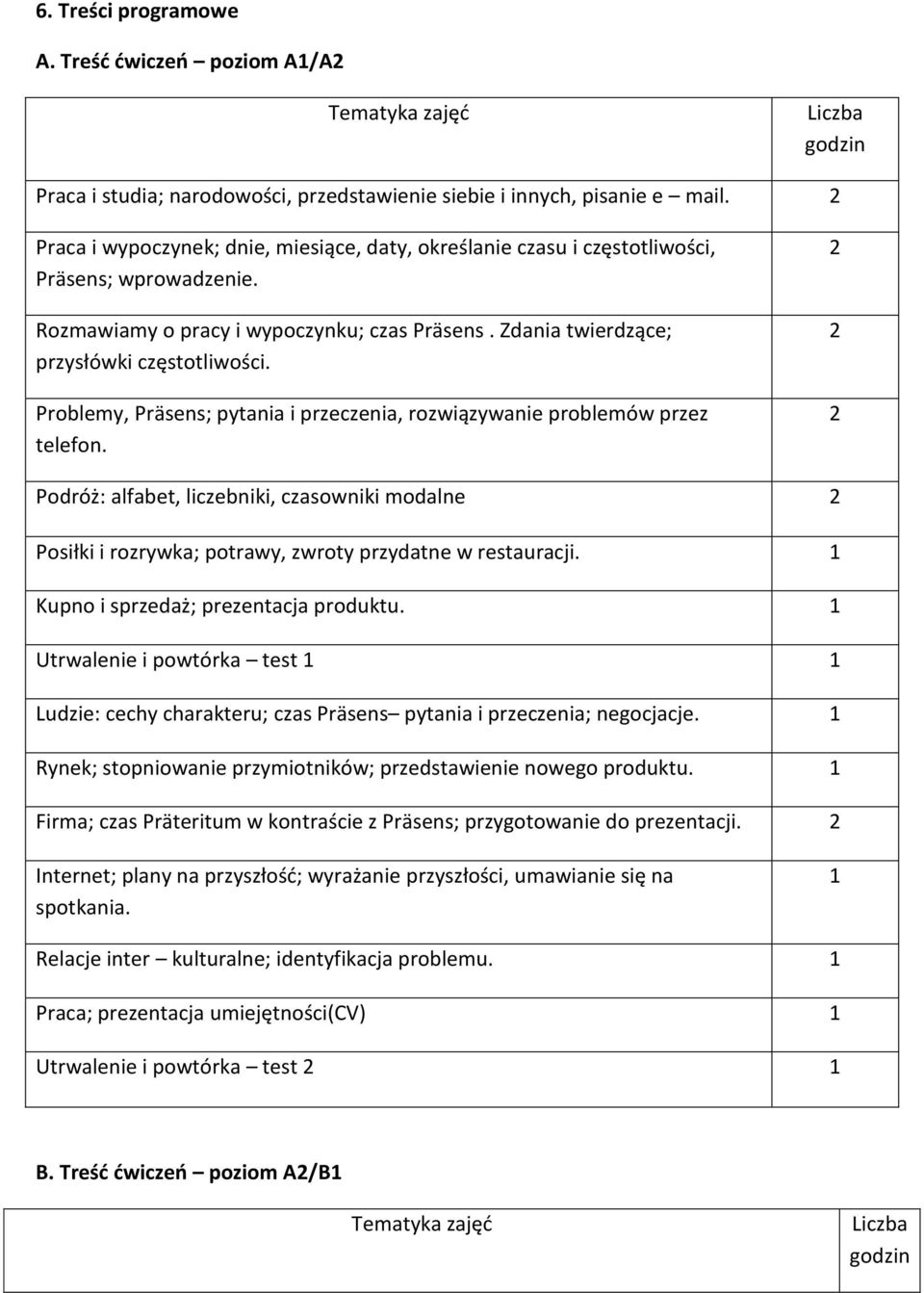 6. Treści programowe

A. Treść ćwiczeń – poziom A1/A2

| Tematyka zajęć | Liczba godzin |
|---|---|
| Praca i studia; narodowości, przedstawienie siebie i innych, pisanie e – mail. | 2 |
| Praca i wypoczynek; dnie, miesiące, daty, określanie czasu i częstotliwości, Präsens; wprowadzenie. | 2 |
| Rozmawiamy o pracy i wypoczynku; czas Präsens . Zdania twierdzące; przysłówki częstotliwości. | 2 |
| Problemy, Präsens; pytania i przeczenia, rozwiązywanie problemów przez telefon. | 2 |
| Podróż: alfabet, liczebniki, czasowniki modalne | 2 |
| Posiłki i rozrywka; potrawy, zwroty przydatne w restauracji. | 1 |
| Kupno i sprzedaż; prezentacja produktu. | 1 |
| Utrwalenie i powtórka – test 1 | 1 |
| Ludzie: cechy charakteru; czas Präsens– pytania i przeczenia; negocjacje. | 1 |
| Rynek; stopniowanie przymiotników; przedstawienie nowego produktu. | 1 |
| Firma; czas Präteritum w kontraście z Präsens; przygotowanie do prezentacji. | 2 |
| Internet; plany na przyszłość; wyrażanie przyszłości, umawianie się na spotkania. | 1 |
| Relacje inter – kulturalne; identyfikacja problemu. | 1 |
| Praca; prezentacja umiejętności(CV) | 1 |
| Utrwalenie i powtórka – test 2 | 1 |

B. Treść ćwiczeń – poziom A2/B1

| Tematyka zajęć | Liczba godzin |
|---|---|